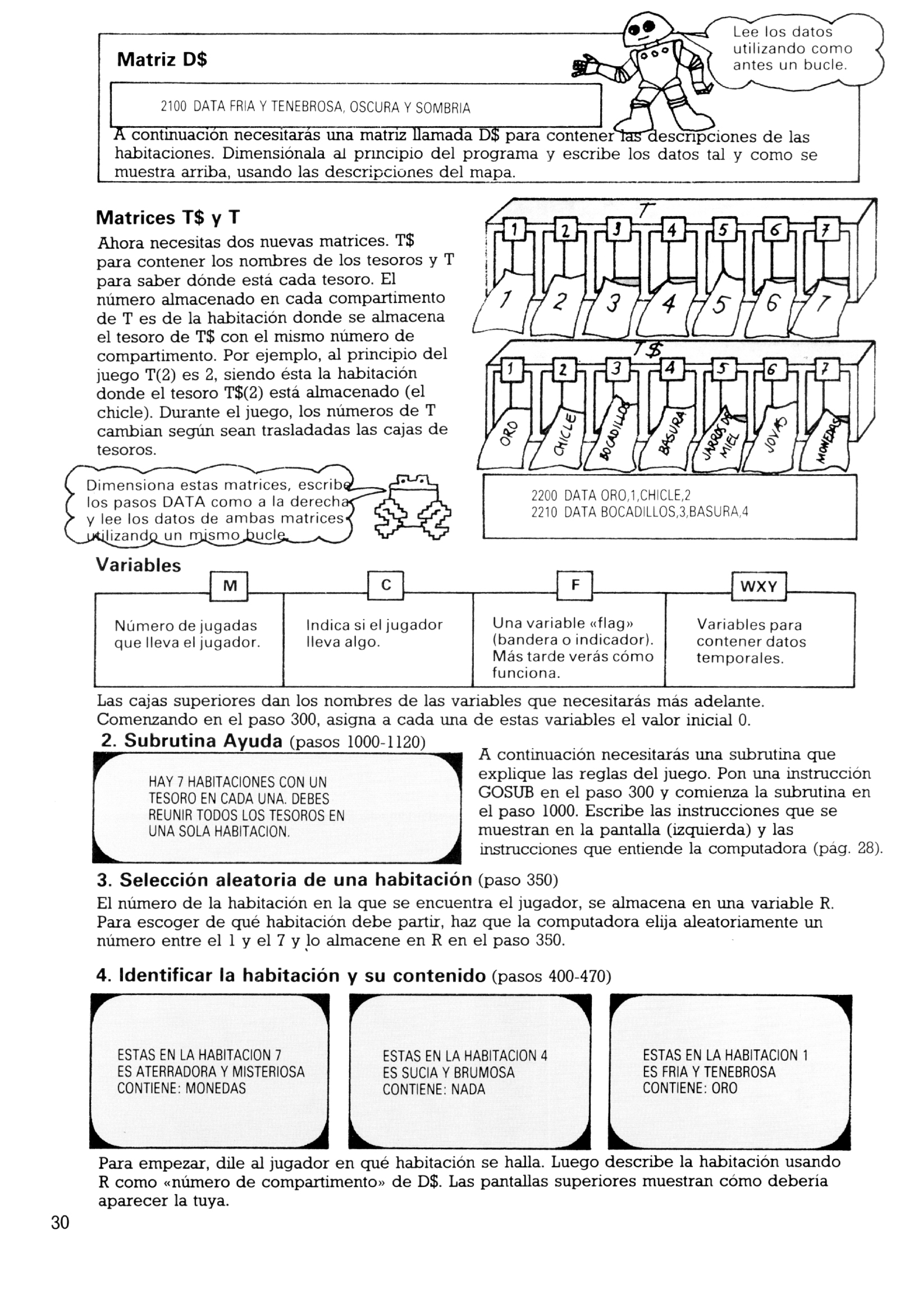 Matriz D$

Lee los datos utilizando como antes un bucle.

2100 DATA FRIA Y TENEBROSA, OSCURA Y SOMBRIA

A continuación necesitarás una matriz llamada D$ para contener las descripciones de las habitaciones. Dimensiónala al principio del programa y escribe los datos tal y como se muestra arriba, usando las descripciones del mapa.

Matrices T$ y T

Ahora necesitas dos nuevas matrices. T$ para contener los nombres de los tesoros y T para saber dónde está cada tesoro. El número almacenado en cada compartimento de T es de la habitación donde se almacena el tesoro de T$ con el mismo número de compartimento. Por ejemplo, al principio del juego T(2) es 2, siendo ésta la habitación donde el tesoro T$(2) está almacenado (el chicle). Durante el juego, los números de T cambian según sean trasladadas las cajas de tesoros.

T
1 2 3 4 5 6 7
1 2 3 4 5 6 7

T$
1 2 3 4 5 6 7
ORO CHICLE BOCADILLOS BASURA JARROS DE MIEL JOYAS MONEDAS

Dimensiona estas matrices, escribe los pasos DATA como a la derecha y lee los datos de ambas matrices utilizando un mismo bucle.

2200 DATA ORO,1,CHICLE,2
2210 DATA BOCADILLOS,3,BASURA,4

Variables

| M | C | F | WXY |
|---|---|---|---|
| Número de jugadas que lleva el jugador. | Indica si el jugador lleva algo. | Una variable «flag» (bandera o indicador). Más tarde verás cómo funciona. | Variables para contener datos temporales. |

Las cajas superiores dan los nombres de las variables que necesitarás más adelante. Comenzando en el paso 300, asigna a cada una de estas variables el valor inicial 0.

2. Subrutina Ayuda (pasos 1000-1120)

HAY 7 HABITACIONES CON UN TESORO EN CADA UNA. DEBES REUNIR TODOS LOS TESOROS EN UNA SOLA HABITACION.

A continuación necesitarás una subrutina que explique las reglas del juego. Pon una instrucción GOSUB en el paso 300 y comienza la subrutina en el paso 1000. Escribe las instrucciones que se muestran en la pantalla (izquierda) y las instrucciones que entiende la computadora (pág. 28).

3. Selección aleatoria de una habitación (paso 350)

El número de la habitación en la que se encuentra el jugador, se almacena en una variable R. Para escoger de qué habitación debe partir, haz que la computadora elija aleatoriamente un número entre el 1 y el 7 y lo almacene en R en el paso 350.

4. Identificar la habitación y su contenido (pasos 400-470)

ESTAS EN LA HABITACION 7
ES ATERRADORA Y MISTERIOSA
CONTIENE: MONEDAS

ESTAS EN LA HABITACION 4
ES SUCIA Y BRUMOSA
CONTIENE: NADA

ESTAS EN LA HABITACION 1
ES FRIA Y TENEBROSA
CONTIENE: ORO

Para empezar, dile al jugador en qué habitación se halla. Luego describe la habitación usando R como «número de compartimento» de D$. Las pantallas superiores muestran cómo debería aparecer la tuya.

30